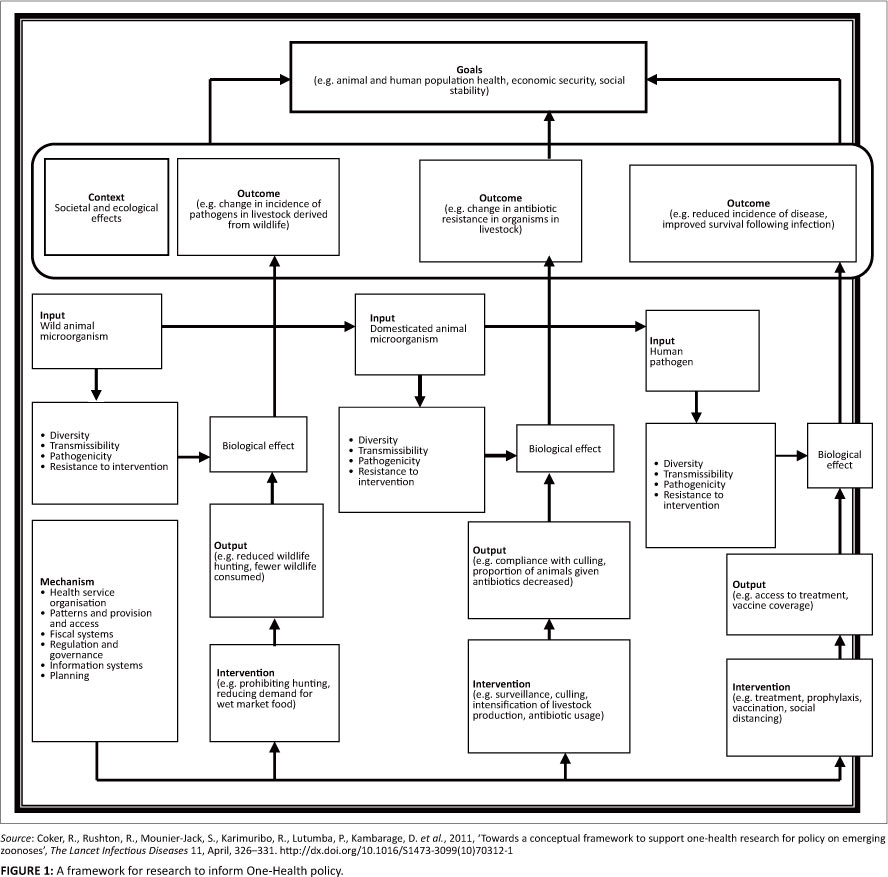 Goals
(e.g. animal and human population health, economic security, social stability)

Context
Societal and ecological effects

Outcome
(e.g. change in incidence of pathogens in livestock derived from wildlife)

Outcome
(e.g. change in antibiotic resistance in organisms in livestock)

Outcome
(e.g. reduced incidence of disease, improved survival following infection)

Input
Wild animal microorganism

Input
Domesticated animal microorganism

Input
Human pathogen

• Diversity
• Transmissibility
• Pathogenicity
• Resistance to intervention

Biological effect

• Diversity
• Transmissibility
• Pathogenicity
• Resistance to intervention

Biological effect

• Diversity
• Transmissibility
• Pathogenicity
• Resistance to intervention

Biological effect

Mechanism
• Health service organisation
• Patterns and provision and access
• Fiscal systems
• Regulation and governance
• Information systems
• Planning

Output
(e.g. reduced wildlife hunting, fewer wildlife consumed)

Output
(e.g. compliance with culling, proportion of animals given antibiotics decreased)

Output
(e.g. access to treatment, vaccine coverage)

Intervention
(e.g. prohibiting hunting, reducing demand for wet market food)

Intervention
(e.g. surveillance, culling, intensification of livestock production, antibiotic usage)

Intervention
(e.g. treatment, prophylaxis, vaccination, social distancing)

Source: Coker, R., Rushton, R., Mounier-Jack, S., Karimuribo, R., Lutumba, P., Kambarage, D. et al., 2011, 'Towards a conceptual framework to support one-health research for policy on emerging zoonoses', The Lancet Infectious Diseases 11, April, 326–331. http://dx.doi.org/10.1016/S1473-3099(10)70312-1

FIGURE 1: A framework for research to inform One-Health policy.